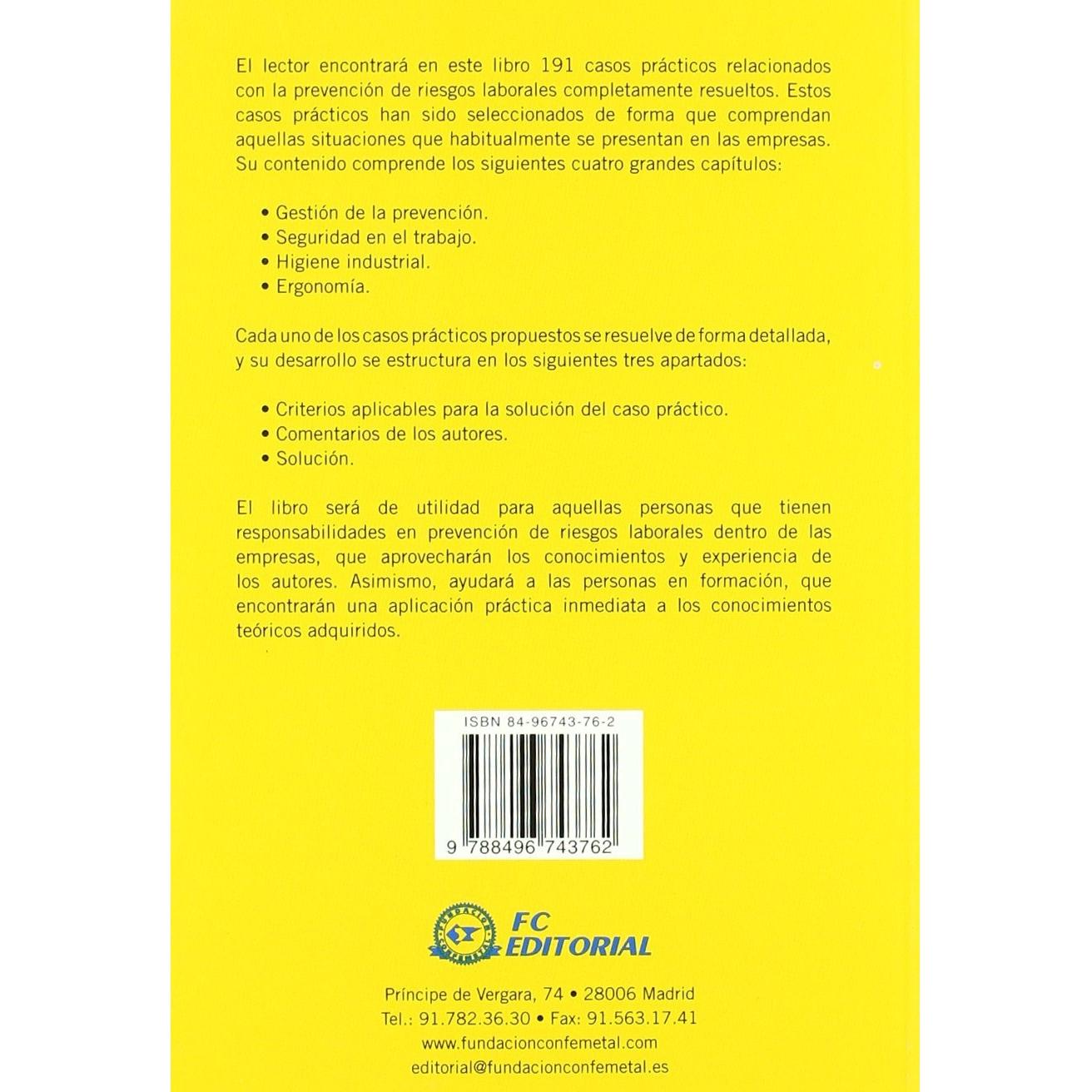 El lector encontrará en este libro 191 casos prácticos relacionados con la prevención de riesgos laborales completamente resueltos. Estos casos prácticos han sido seleccionados de forma que comprendan aquellas situaciones que habitualmente se presentan en las empresas. Su contenido comprende los siguientes cuatro grandes capítulos:

• Gestión de la prevención.
• Seguridad en el trabajo.
• Higiene industrial.
• Ergonomía.

Cada uno de los casos prácticos propuestos se resuelve de forma detallada, y su desarrollo se estructura en los siguientes tres apartados:

• Criterios aplicables para la solución del caso práctico.
• Comentarios de los autores.
• Solución.

El libro será de utilidad para aquellas personas que tienen responsabilidades en prevención de riesgos laborales dentro de las empresas, que aprovecharán los conocimientos y experiencia de los autores. Asimismo, ayudará a las personas en formación, que encontrarán una aplicación práctica inmediata a los conocimientos teóricos adquiridos.

ISBN 84-96743-76-2

9 788496 743762

FC EDITORIAL

Príncipe de Vergara, 74 • 28006 Madrid
Tel.: 91.782.36.30 • Fax: 91.563.17.41
www.fundacionconfemetal.com
editorial@fundacionconfemetal.es